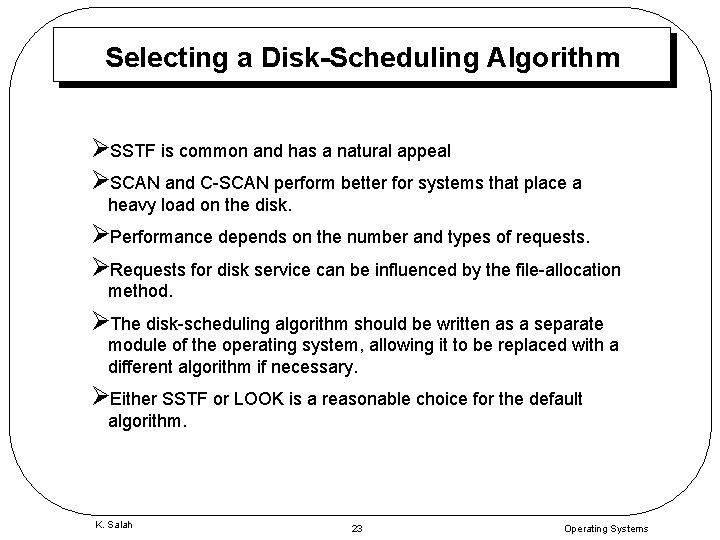 Selecting a Disk-Scheduling Algorithm

➢SSTF is common and has a natural appeal

➢SCAN and C-SCAN perform better for systems that place a heavy load on the disk.

➢Performance depends on the number and types of requests.

➢Requests for disk service can be influenced by the file-allocation method.

➢The disk-scheduling algorithm should be written as a separate module of the operating system, allowing it to be replaced with a different algorithm if necessary.

➢Either SSTF or LOOK is a reasonable choice for the default algorithm.

K. Salah

23

Operating Systems